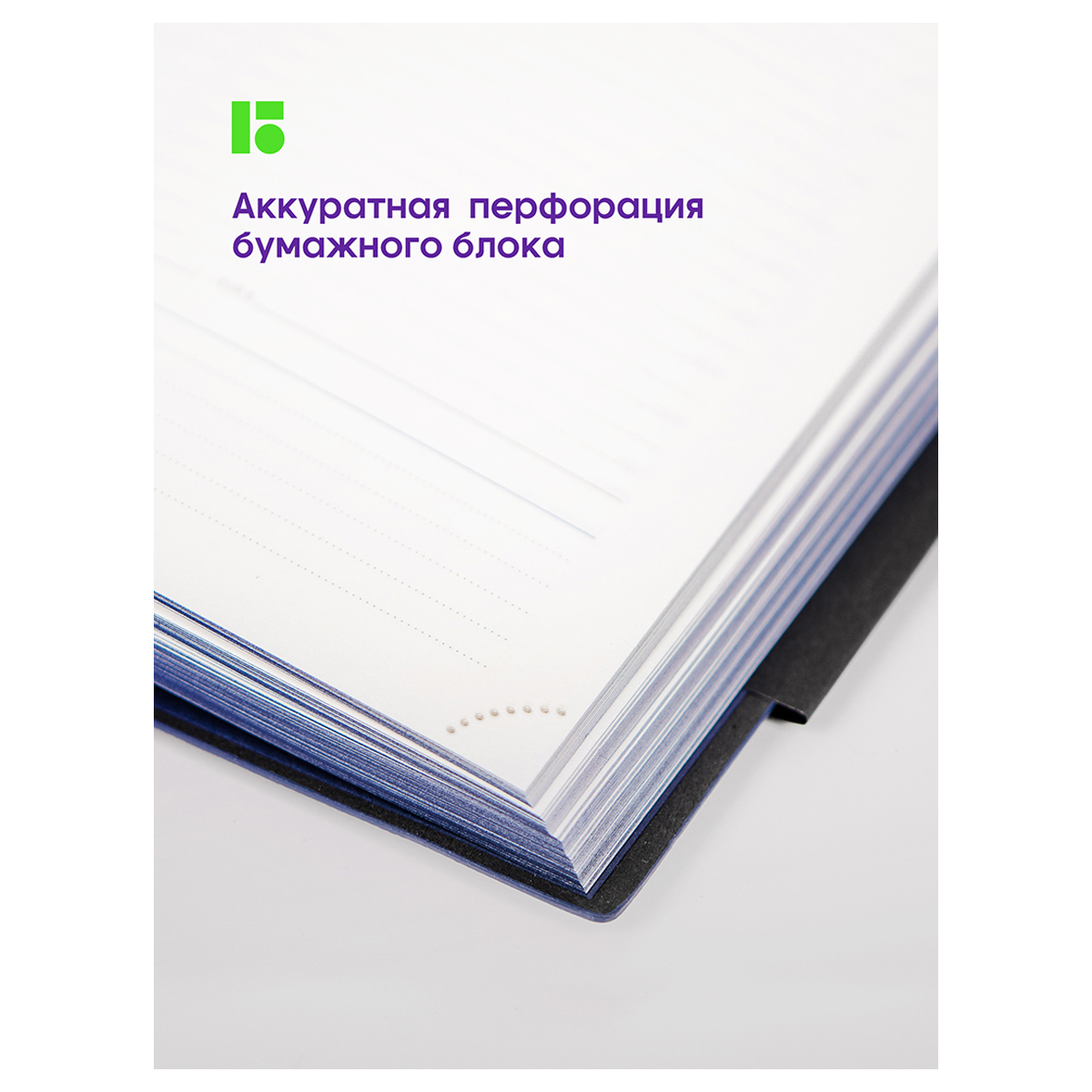 Аккуратная перфорация бумажного блока